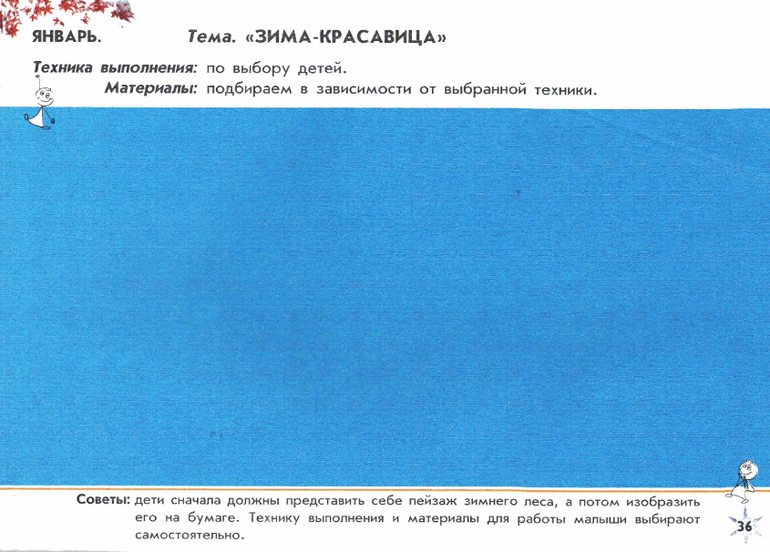 ЯНВАРЬ. Тема. «ЗИМА-КРАСАВИЦА»

Техника выполнения: по выбору детей.
Материалы: подбираем в зависимости от выбранной техники.

Советы: дети сначала должны представить себе пейзаж зимнего леса, а потом изобразить его на бумаге. Технику выполнения и материалы для работы малыши выбирают самостоятельно.

36